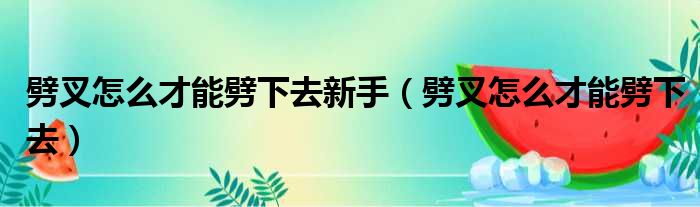 劈叉怎么才能劈下去新手（劈叉怎么才能劈下去）